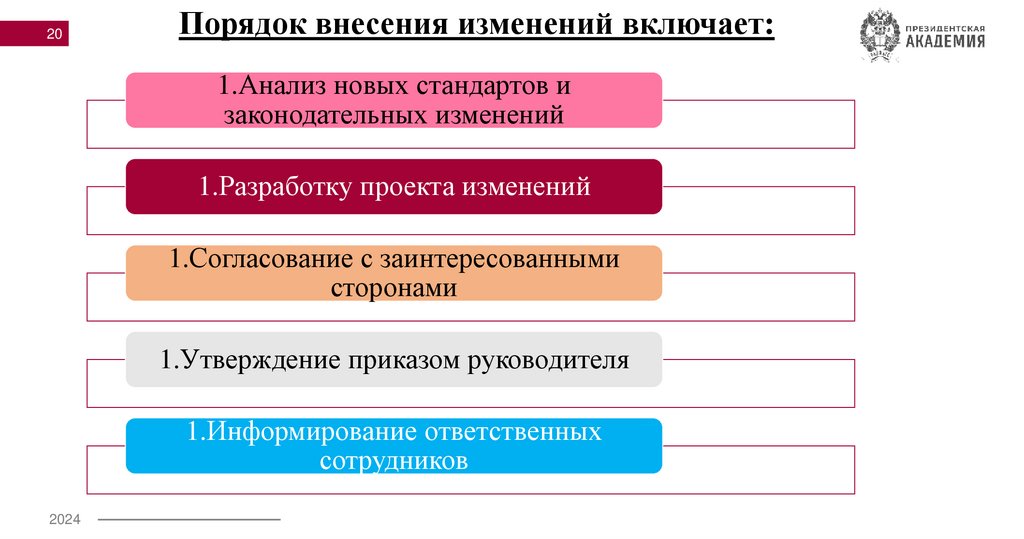 20

Порядок внесения изменений включает:

ПРЕЗИДЕНТСКАЯ АКАДЕМИЯ

1.Анализ новых стандартов и законодательных изменений

1.Разработку проекта изменений

1.Согласование с заинтересованными сторонами

1.Утверждение приказом руководителя

1.Информирование ответственных сотрудников

2024